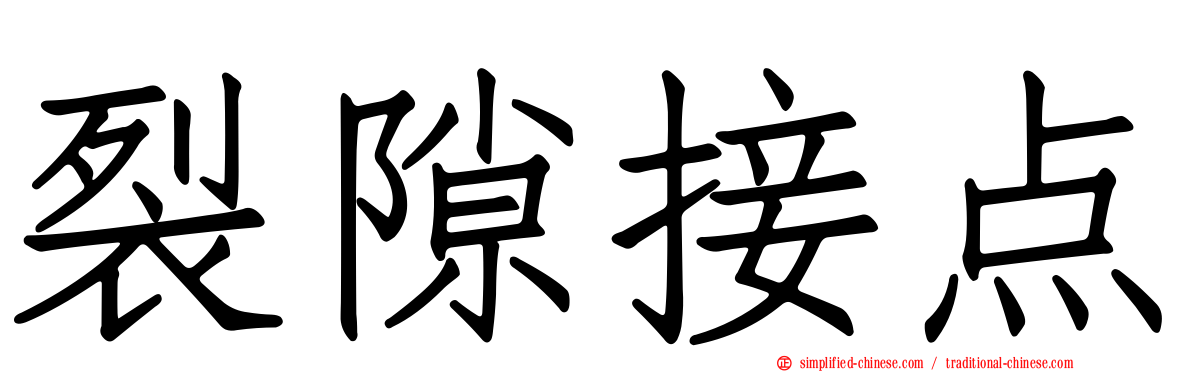 裂隙接点

simplified-chinese.com / traditional-chinese.com